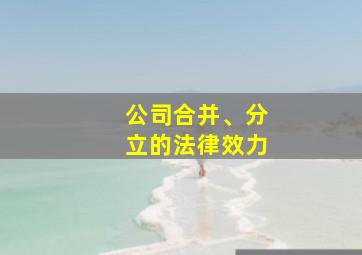 公司合并、分立的法律效力